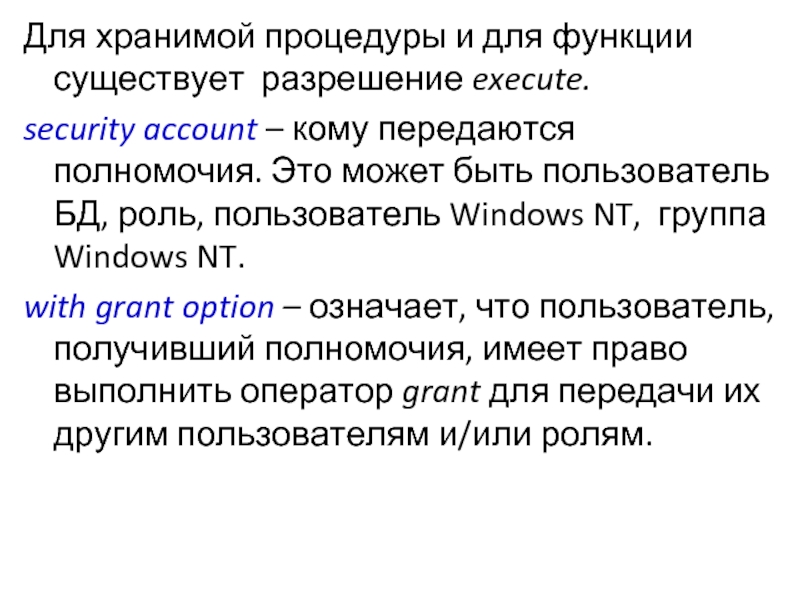 Для хранимой процедуры и для функции существует разрешение execute.

security account – кому передаются полномочия. Это может быть пользователь БД, роль, пользователь Windows NT, группа Windows NT.

with grant option – означает, что пользователь, получивший полномочия, имеет право выполнить оператор grant для передачи их другим пользователям и/или ролям.